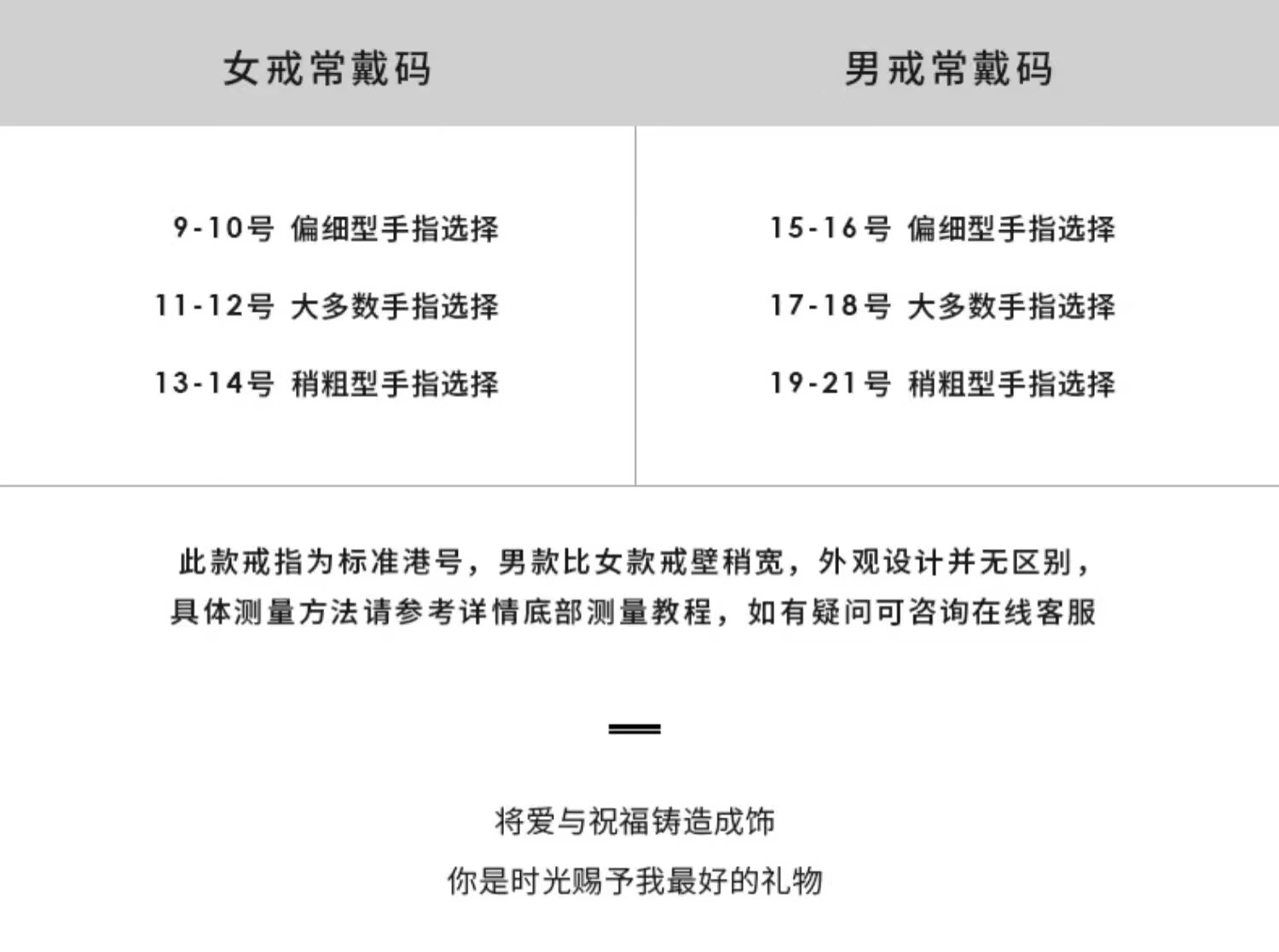 | 女戒常戴码 | 男戒常戴码 |
|---|---|
| 9-10号 偏细型手指选择 | 15-16号 偏细型手指选择 |
| 11-12号 大多数手指选择 | 17-18号 大多数手指选择 |
| 13-14号 稍粗型手指选择 | 19-21号 稍粗型手指选择 |

此款戒指为标准港号，男款比女款戒壁稍宽，外观设计并无区别，具体测量方法请参考详情底部测量教程，如有疑问可咨询在线客服

将爱与祝福铸造成饰
你是时光赐予我最好的礼物